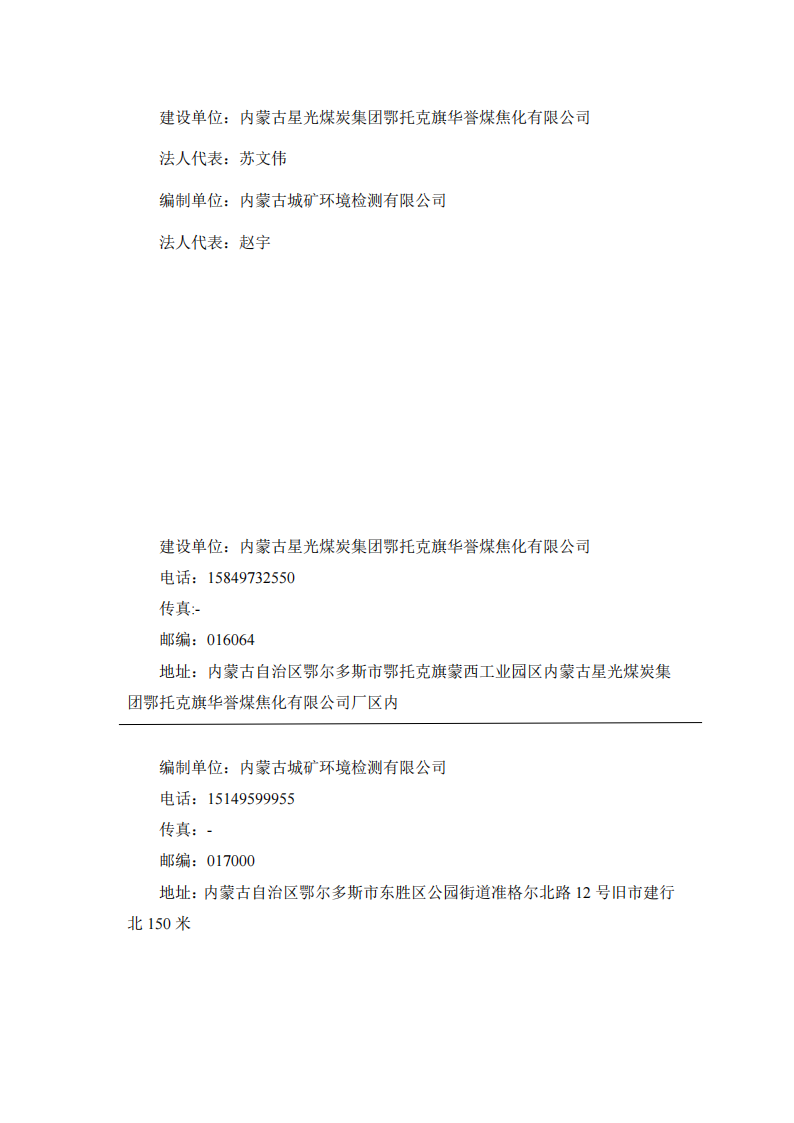 建设单位：内蒙古星光煤炭集团鄂托克旗华誉煤焦化有限公司

法人代表：苏文伟

编制单位：内蒙古城矿环境检测有限公司

法人代表：赵宇

建设单位：内蒙古星光煤炭集团鄂托克旗华誉煤焦化有限公司
电话：15849732550
传真:-
邮编：016064
地址：内蒙古自治区鄂尔多斯市鄂托克旗蒙西工业园区内蒙古星光煤炭集团鄂托克旗华誉煤焦化有限公司厂区内

编制单位：内蒙古城矿环境检测有限公司
电话：15149599955
传真：-
邮编：017000
地址：内蒙古自治区鄂尔多斯市东胜区公园街道准格尔北路 12 号旧市建行北 150 米